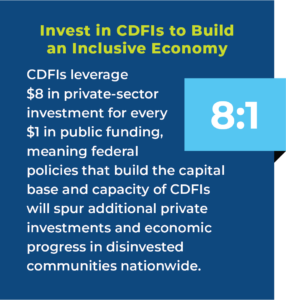 Invest in CDFIs to Build an Inclusive Economy

CDFIs leverage \$8 in private-sector investment for every \$1 in public funding, meaning federal policies that build the capital base and capacity of CDFIs will spur additional private investments and economic progress in disinvested communities nationwide.

8:1